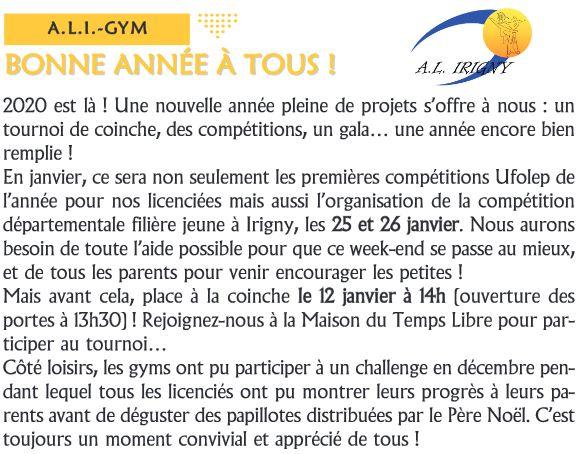 A.L.I.-GYM

BONNE ANNÉE À TOUS !

A.L. IRIGNY

2020 est là ! Une nouvelle année pleine de projets s'offre à nous : un tournoi de coinche, des compétitions, un gala… une année encore bien remplie !
En janvier, ce sera non seulement les premières compétitions Ufolep de l'année pour nos licenciées mais aussi l'organisation de la compétition départementale filière jeune à Irigny, les 25 et 26 janvier. Nous aurons besoin de toute l'aide possible pour que ce week-end se passe au mieux, et de tous les parents pour venir encourager les petites !
Mais avant cela, place à la coinche le 12 janvier à 14h (ouverture des portes à 13h30) ! Rejoignez-nous à la Maison du Temps Libre pour participer au tournoi…
Côté loisirs, les gyms ont pu participer à un challenge en décembre pendant lequel tous les licenciés ont pu montrer leurs progrès à leurs parents avant de déguster des papillotes distribuées par le Père Noël. C'est toujours un moment convivial et apprécié de tous !